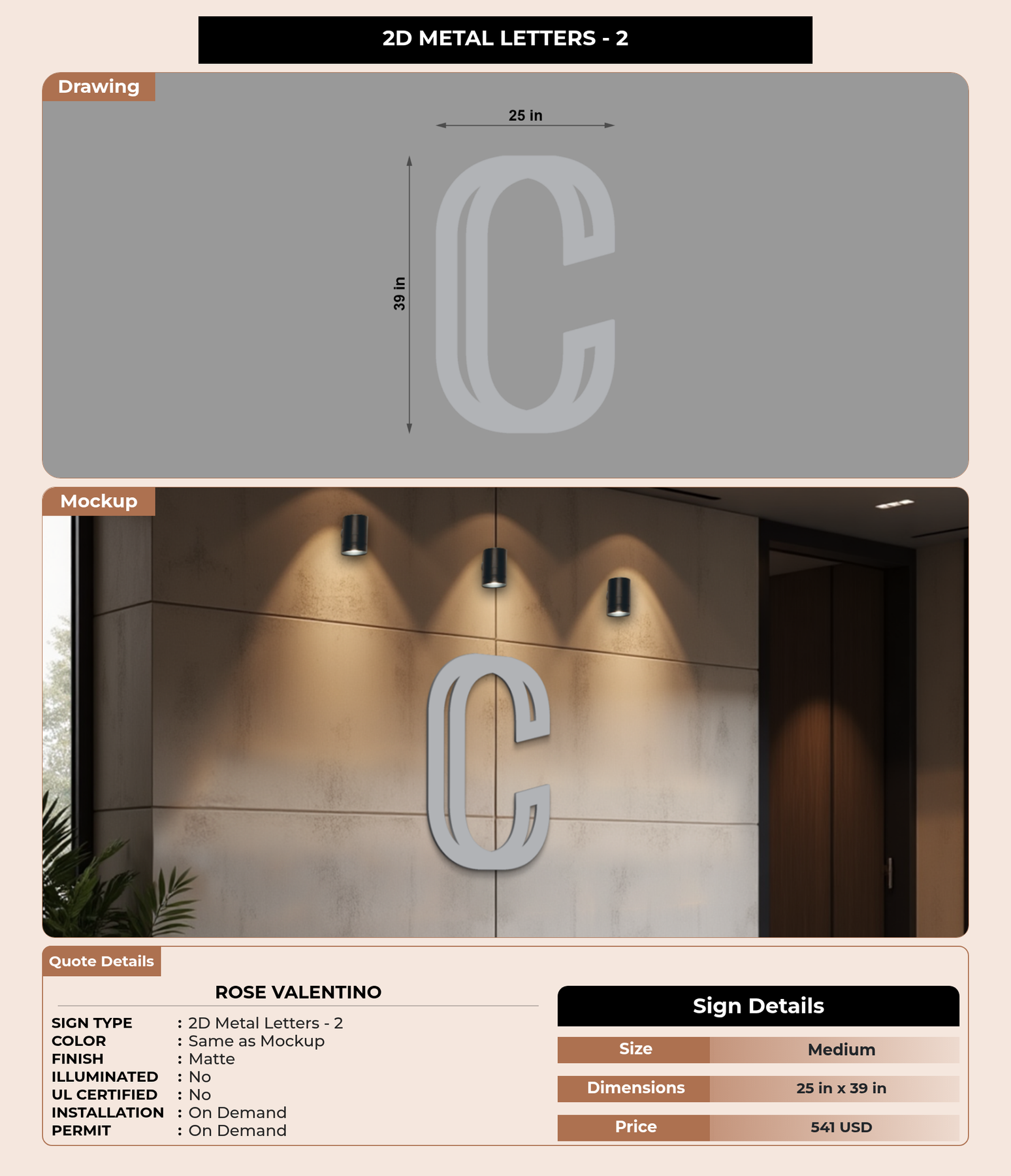 2D METAL LETTERS - 2

Drawing

25 in

39 in

C

Mockup

C

Quote Details

ROSE VALENTINO

SIGN TYPE : 2D Metal Letters - 2
COLOR : Same as Mockup
FINISH : Matte
ILLUMINATED : No
UL CERTIFIED : No
INSTALLATION : On Demand
PERMIT : On Demand

Sign Details

| Size | Medium |
|---|---|
| Dimensions | 25 in x 39 in |
| Price | 541 USD |